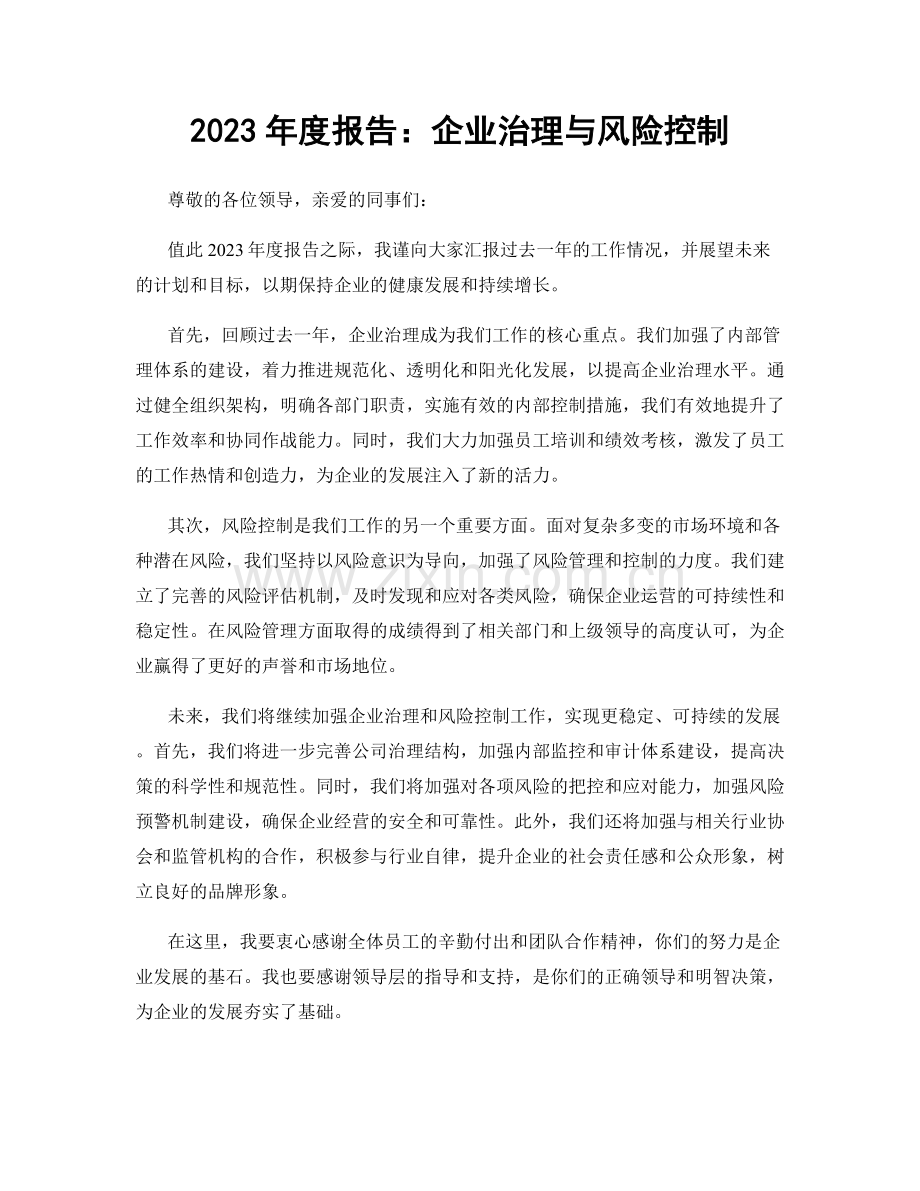 2023年度报告：企业治理与风险控制

尊敬的各位领导，亲爱的同事们：

值此2023年度报告之际，我谨向大家汇报过去一年的工作情况，并展望未来的计划和目标，以期保持企业的健康发展和持续增长。

首先，回顾过去一年，企业治理成为我们工作的核心重点。我们加强了内部管理体系的建设，着力推进规范化、透明化和阳光化发展，以提高企业治理水平。通过健全组织架构，明确各部门职责，实施有效的内部控制措施，我们有效地提升了工作效率和协同作战能力。同时，我们大力加强员工培训和绩效考核，激发了员工的工作热情和创造力，为企业的发展注入了新的活力。

其次，风险控制是我们工作的另一个重要方面。面对复杂多变的市场环境和各种潜在风险，我们坚持以风险意识为导向，加强了风险管理和控制的力度。我们建立了完善的风险评估机制，及时发现和应对各类风险，确保企业运营的可持续性和稳定性。在风险管理方面取得的成绩得到了相关部门和上级领导的高度认可，为企业赢得了更好的声誉和市场地位。

未来，我们将继续加强企业治理和风险控制工作，实现更稳定、可持续的发展。首先，我们将进一步完善公司治理结构，加强内部监控和审计体系建设，提高决策的科学性和规范性。同时，我们将加强对各项风险的把控和应对能力，加强风险预警机制建设，确保企业经营的安全和可靠性。此外，我们还将加强与相关行业协会和监管机构的合作，积极参与行业自律，提升企业的社会责任感和公众形象，树立良好的品牌形象。

在这里，我要衷心感谢全体员工的辛勤付出和团队合作精神，你们的努力是企业发展的基石。我也要感谢领导层的指导和支持，是你们的正确领导和明智决策，为企业的发展夯实了基础。

www.zixin.com.cn